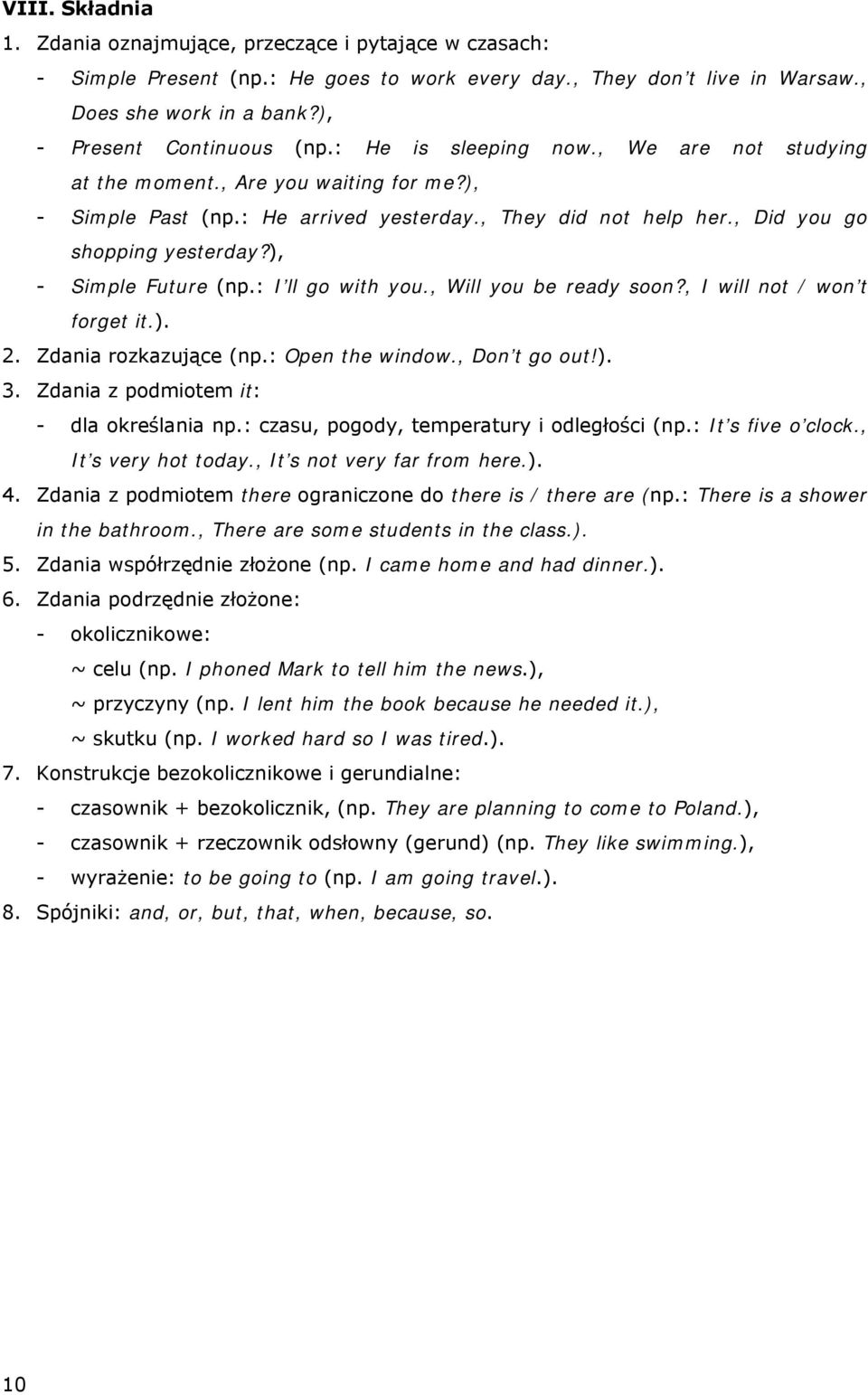 VIII. Składnia

1. Zdania oznajmujące, przeczące i pytające w czasach:
- Simple Present (np.: He goes to work every day., They don't live in Warsaw., Does she work in a bank?),
- Present Continuous (np.: He is sleeping now., We are not studying at the moment., Are you waiting for me?),
- Simple Past (np.: He arrived yesterday., They did not help her., Did you go shopping yesterday?),
- Simple Future (np.: I'll go with you., Will you be ready soon?, I will not / won't forget it.).

2. Zdania rozkazujące (np.: Open the window., Don't go out!).

3. Zdania z podmiotem it:
- dla określania np.: czasu, pogody, temperatury i odległości (np.: It's five o'clock., It's very hot today., It's not very far from here.).

4. Zdania z podmiotem there ograniczone do there is / there are (np.: There is a shower in the bathroom., There are some students in the class.).

5. Zdania współrzędnie złożone (np. I came home and had dinner.).

6. Zdania podrzędnie złożone:
- okolicznikowe:
~ celu (np. I phoned Mark to tell him the news.),
~ przyczyny (np. I lent him the book because he needed it.),
~ skutku (np. I worked hard so I was tired.).

7. Konstrukcje bezokolicznikowe i gerundialne:
- czasownik + bezokolicznik, (np. They are planning to come to Poland.),
- czasownik + rzeczownik odsłowny (gerund) (np. They like swimming.),
- wyrażenie: to be going to (np. I am going travel.).

8. Spójniki: and, or, but, that, when, because, so.

10